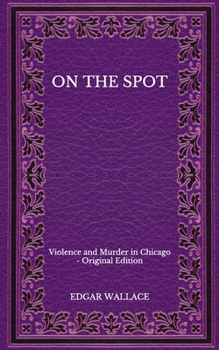 ON THE SPOT

Violence and Murder in Chicago - Original Edition

EDGAR WALLACE